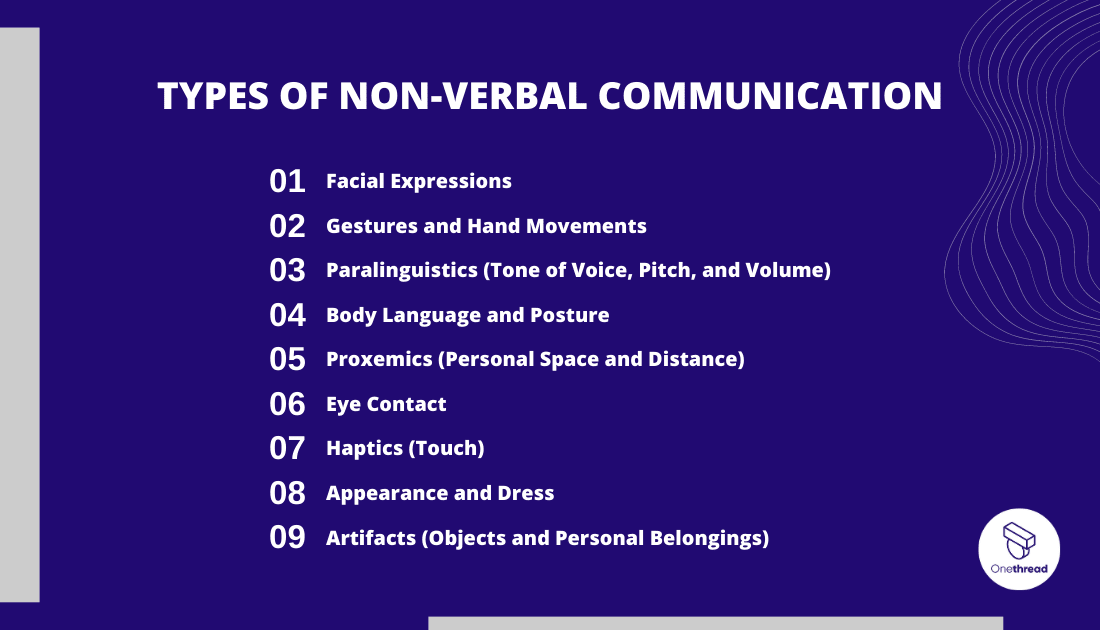 TYPES OF NON-VERBAL COMMUNICATION

01 Facial Expressions
02 Gestures and Hand Movements
03 Paralinguistics (Tone of Voice, Pitch, and Volume)
04 Body Language and Posture
05 Proxemics (Personal Space and Distance)
06 Eye Contact
07 Haptics (Touch)
08 Appearance and Dress
09 Artifacts (Objects and Personal Belongings)

Onethread